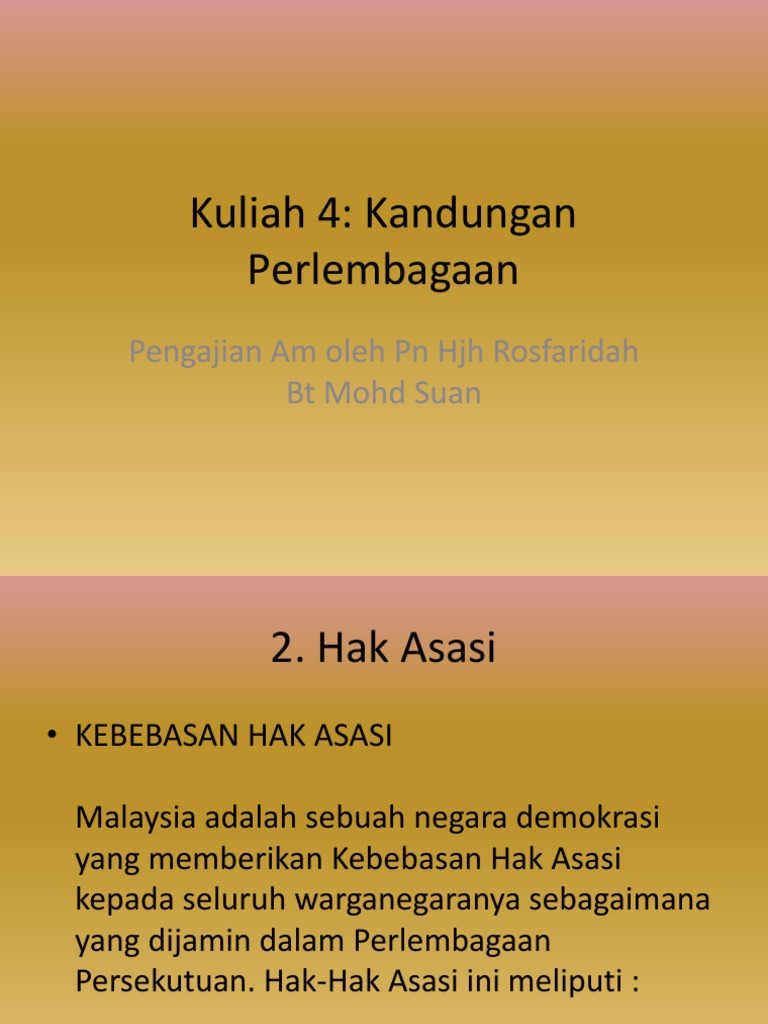 Kuliah 4: Kandungan Perlembagaan

Pengajian Am oleh Pn Hjh Rosfaridah Bt Mohd Suan

2. Hak Asasi

• KEBEBASAN HAK ASASI

Malaysia adalah sebuah negara demokrasi yang memberikan Kebebasan Hak Asasi kepada seluruh warganegaranya sebagaimana yang dijamin dalam Perlembagaan Persekutuan. Hak-Hak Asasi ini meliputi :